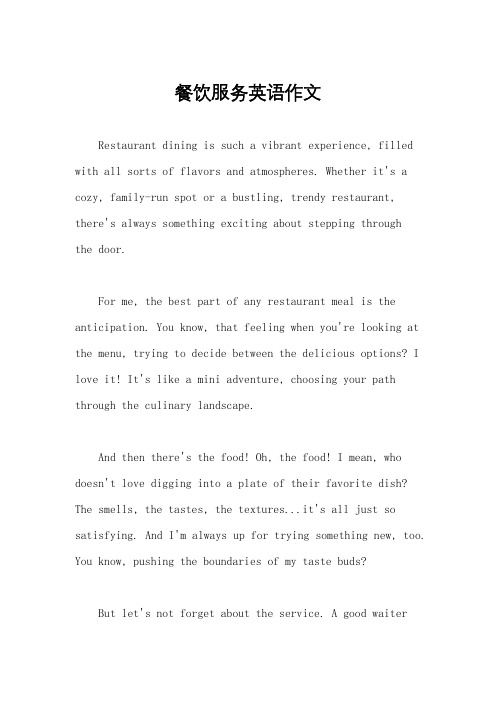 餐饮服务英语作文

Restaurant dining is such a vibrant experience, filled with all sorts of flavors and atmospheres. Whether it's a cozy, family-run spot or a bustling, trendy restaurant, there's always something exciting about stepping through the door.

For me, the best part of any restaurant meal is the anticipation. You know, that feeling when you're looking at the menu, trying to decide between the delicious options? I love it! It's like a mini adventure, choosing your path through the culinary landscape.

And then there's the food! Oh, the food! I mean, who doesn't love digging into a plate of their favorite dish? The smells, the tastes, the textures...it's all just so satisfying. And I'm always up for trying something new, too. You know, pushing the boundaries of my taste buds?

But let's not forget about the service. A good waiter